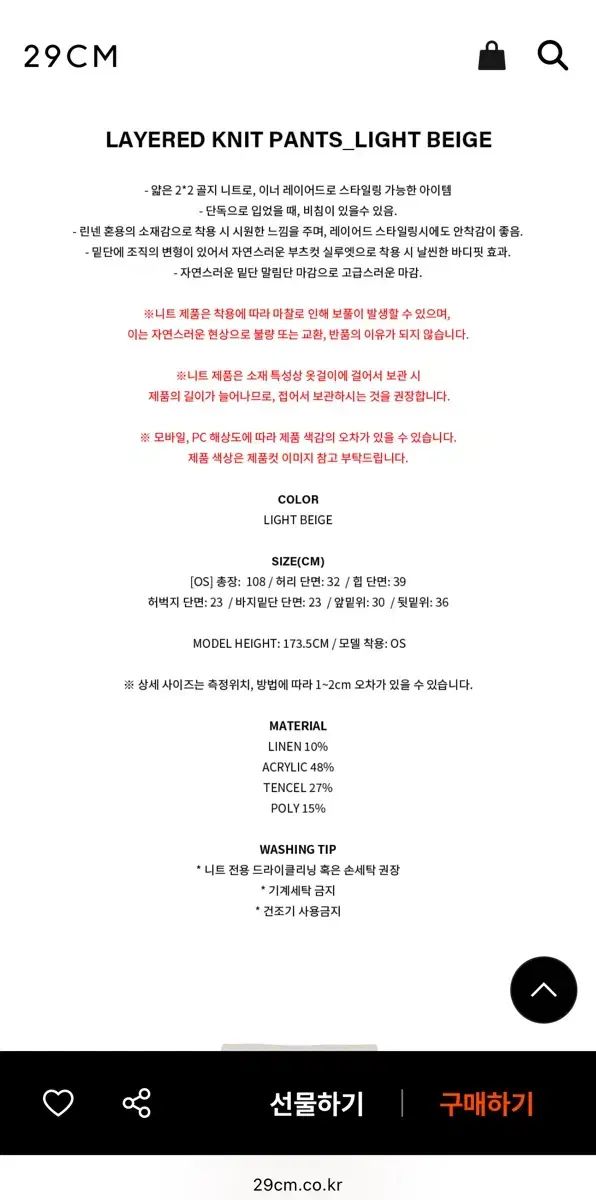 29CM

LAYERED KNIT PANTS_LIGHT BEIGE

- 얇은 2*2 골지 니트로, 이너 레이어드로 스타일링 가능한 아이템
- 단독으로 입었을 때, 비침이 있을수 있음.
- 린넨 혼용의 소재감으로 착용 시 시원한 느낌을 주며, 레이어드 스타일링시에도 안착감이 좋음.
- 밑단에 조직의 변형이 있어서 자연스러운 부츠컷 실루엣으로 착용 시 날씬한 바디핏 효과.
- 자연스러운 밑단 말림단 마감으로 고급스러운 마감.

※니트 제품은 착용에 따라 마찰로 인해 보풀이 발생할 수 있으며,
이는 자연스러운 현상으로 불량 또는 교환, 반품의 이유가 되지 않습니다.

※니트 제품은 소재 특성상 옷걸이에 걸어서 보관 시
제품의 길이가 늘어나므로, 접어서 보관하시는 것을 권장합니다.

※ 모바일, PC 해상도에 따라 제품 색감의 오차가 있을 수 있습니다.
제품 색상은 제품컷 이미지 참고 부탁드립니다.

COLOR
LIGHT BEIGE

SIZE(CM)
[OS] 총장: 108 / 허리 단면: 32 / 힙 단면: 39
허벅지 단면: 23 / 바지밑단 단면: 23 / 앞밑위: 30 / 뒷밑위: 36

MODEL HEIGHT: 173.5CM / 모델 착용: OS

※ 상세 사이즈는 측정위치, 방법에 따라 1~2cm 오차가 있을 수 있습니다.

MATERIAL
LINEN 10%
ACRYLIC 48%
TENCEL 27%
POLY 15%

WASHING TIP
* 니트 전용 드라이클리닝 혹은 손세탁 권장
* 기계세탁 금지
* 건조기 사용금지

선물하기
구매하기

29cm.co.kr